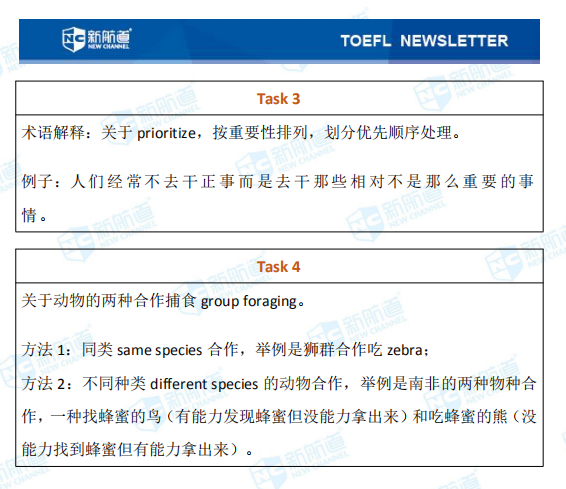 新航道 NEW CHANNEL

TOEFL NEWSLETTER

Task 3

术语解释：关于 prioritize，按重要性排列，划分优先顺序处理。

例子：人们经常不去干正事而是去干那些相对不是那么重要的事情。

Task 4

关于动物的两种合作捕食 group foraging。

方法 1：同类 same species 合作，举例是狮群合作吃 zebra；
方法 2：不同种类 different species 的动物合作，举例是南非的两种物种合作，一种找蜂蜜的鸟（有能力发现蜂蜜但没能力拿出来）和吃蜂蜜的熊（没能力找到蜂蜜但有能力拿出来）。